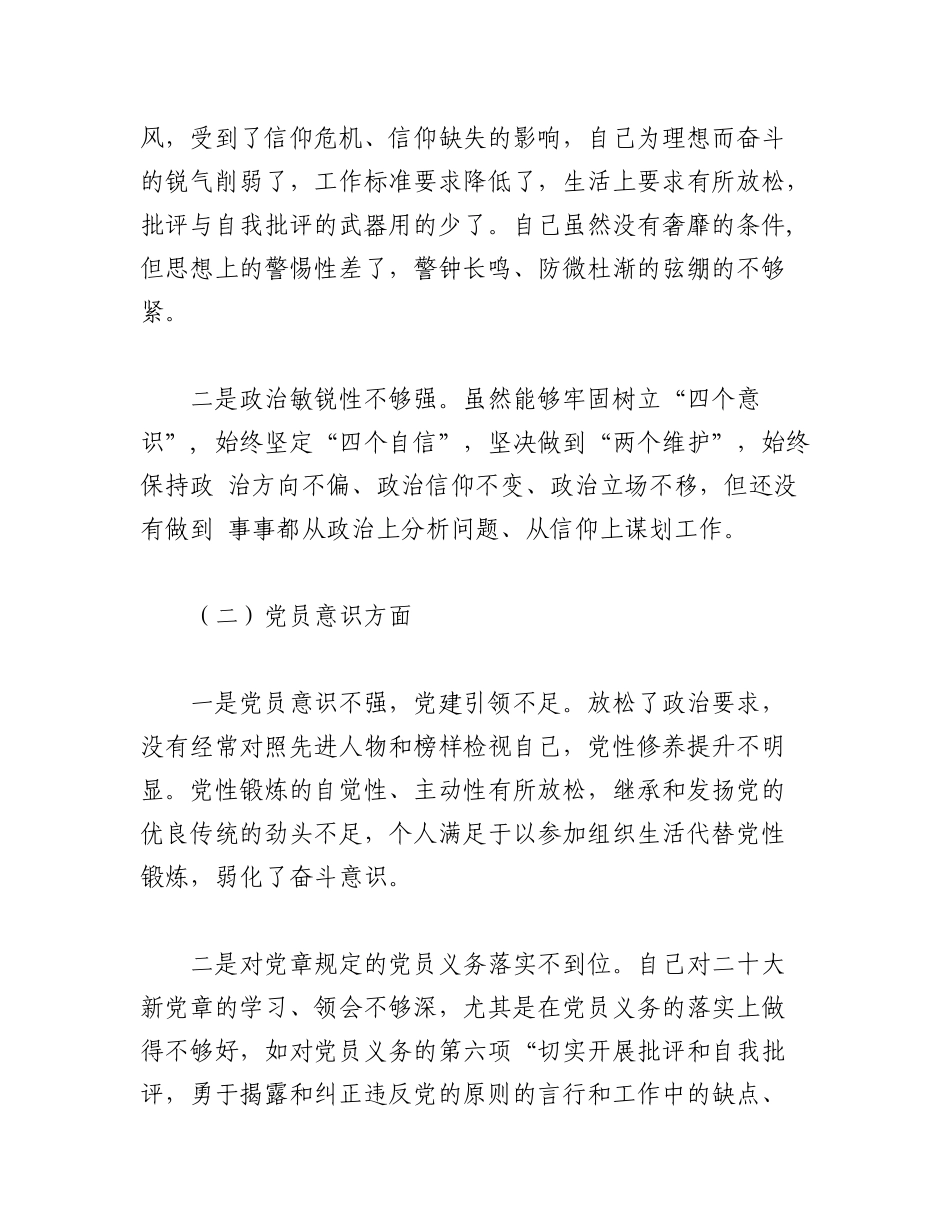 风，受到了信仰危机、信仰缺失的影响，自己为理想而奋斗的锐气削弱了，工作标准要求降低了，生活上要求有所放松，批评与自我批评的武器用的少了。自己虽然没有奢靡的条件，但思想上的警惕性差了，警钟长鸣、防微杜渐的弦绷的不够紧。

二是政治敏锐性不够强。虽然能够牢固树立“四个意识”，始终坚定“四个自信”，坚决做到“两个维护”，始终保持政 治方向不偏、政治信仰不变、政治立场不移，但还没有做到 事事都从政治上分析问题、从信仰上谋划工作。

（二）党员意识方面

一是党员意识不强，党建引领不足。放松了政治要求，没有经常对照先进人物和榜样检视自己，党性修养提升不明显。党性锻炼的自觉性、主动性有所放松，继承和发扬党的优良传统的劲头不足，个人满足于以参加组织生活代替党性锻炼，弱化了奋斗意识。

二是对党章规定的党员义务落实不到位。自己对二十大新党章的学习、领会不够深，尤其是在党员义务的落实上做得不够好，如对党员义务的第六项“切实开展批评和自我批评，勇于揭露和纠正违反党的原则的言行和工作中的缺点、